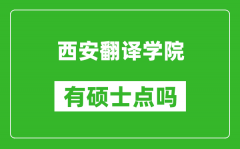 西安翻译学院

有硕士点吗